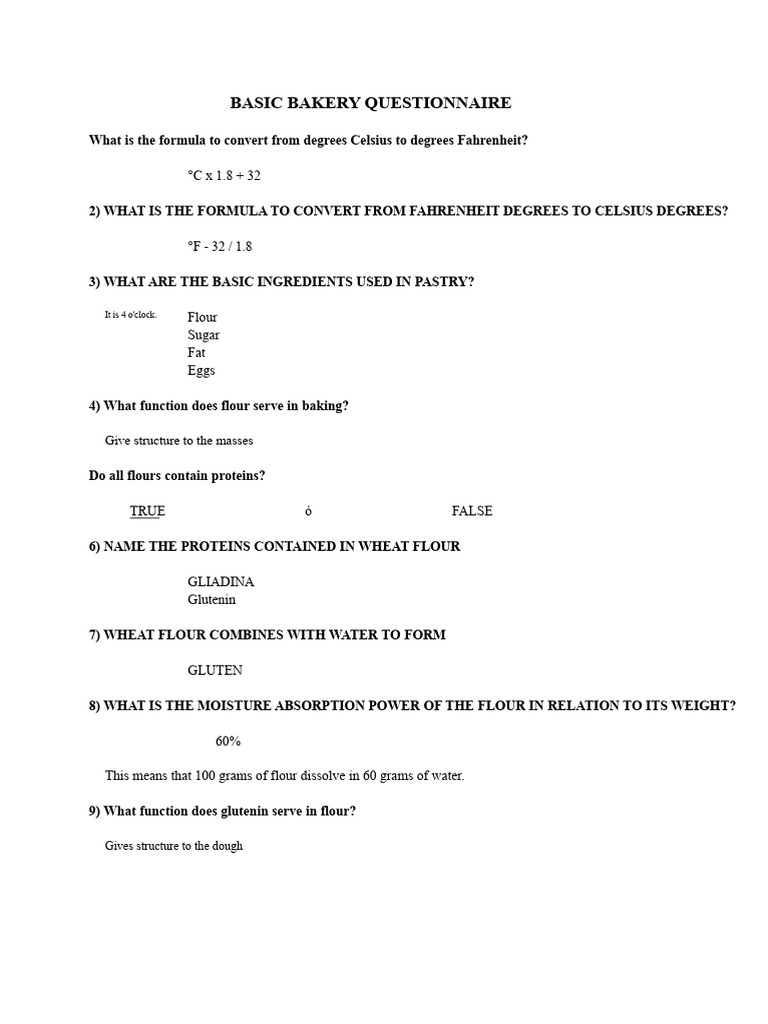 BASIC BAKERY QUESTIONNAIRE

What is the formula to convert from degrees Celsius to degrees Fahrenheit?

°C x 1.8 + 32

2) WHAT IS THE FORMULA TO CONVERT FROM FAHRENHEIT DEGREES TO CELSIUS DEGREES?

°F - 32 / 1.8

3) WHAT ARE THE BASIC INGREDIENTS USED IN PASTRY?

It is 4 o'clock.

Flour
Sugar
Fat
Eggs

4) What function does flour serve in baking?

Give structure to the masses

Do all flours contain proteins?

TRUE ó FALSE

6) NAME THE PROTEINS CONTAINED IN WHEAT FLOUR

GLIADINA
Glutenin

7) WHEAT FLOUR COMBINES WITH WATER TO FORM

GLUTEN

8) WHAT IS THE MOISTURE ABSORPTION POWER OF THE FLOUR IN RELATION TO ITS WEIGHT?

60%

This means that 100 grams of flour dissolve in 60 grams of water.

9) What function does glutenin serve in flour?

Gives structure to the dough